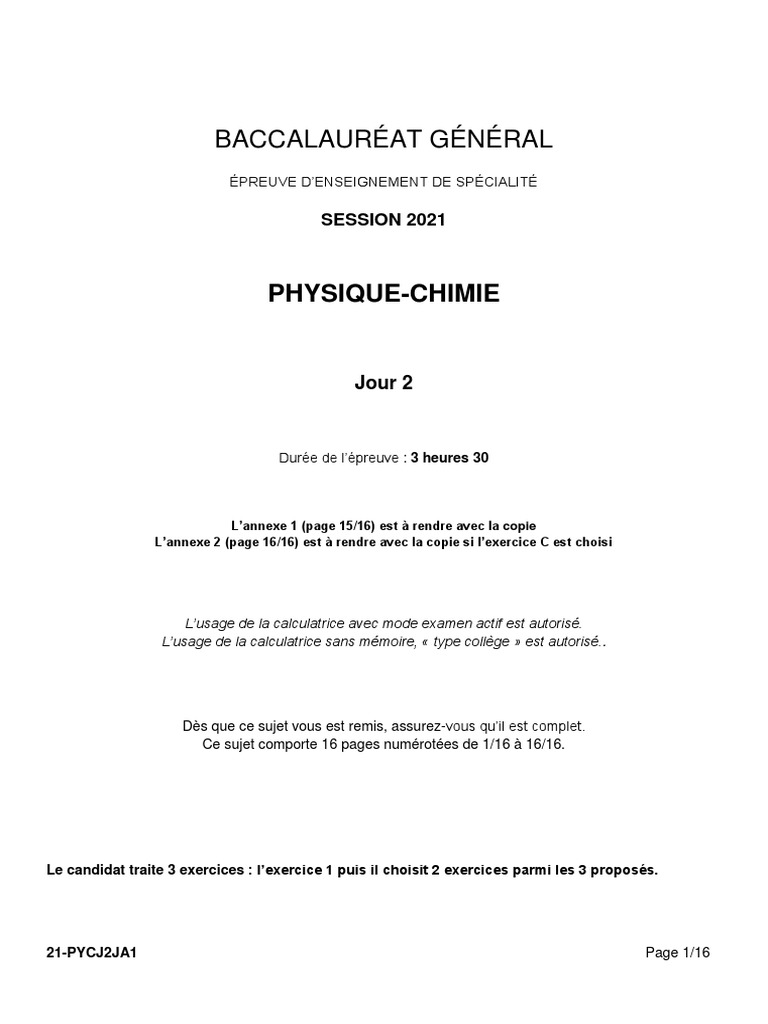 BACCALAURÉAT GÉNÉRAL

ÉPREUVE D'ENSEIGNEMENT DE SPÉCIALITÉ

SESSION 2021

PHYSIQUE-CHIMIE

Jour 2

Durée de l'épreuve : 3 heures 30

L'annexe 1 (page 15/16) est à rendre avec la copie
L'annexe 2 (page 16/16) est à rendre avec la copie si l'exercice C est choisi

L'usage de la calculatrice avec mode examen actif est autorisé.
L'usage de la calculatrice sans mémoire, « type collège » est autorisé..

Dès que ce sujet vous est remis, assurez-vous qu'il est complet.
Ce sujet comporte 16 pages numérotées de 1/16 à 16/16.

Le candidat traite 3 exercices : l'exercice 1 puis il choisit 2 exercices parmi les 3 proposés.

21-PYCJ2JA1

Page 1/16